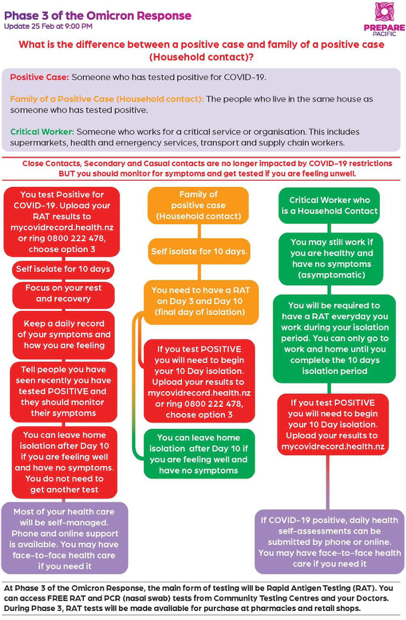 Phase 3 of the Omicron Response
Update 25 Feb at 9:00 PM

PREPARE PACIFIC

What is the difference between a positive case and family of a positive case (Household contact)?

Positive Case: Someone who has tested positive for COVID-19.

Family of a Positive Case (Household contact): The people who live in the same house as someone who has tested positive.

Critical Worker: Someone who works for a critical service or organisation. This includes supermarkets, health and emergency services, transport and supply chain workers.

Close Contacts, Secondary and Casual contacts are no longer impacted by COVID-19 restrictions BUT you should monitor for symptoms and get tested if you are feeling unwell.

You test Positive for COVID-19. Upload your RAT results to mycovidrecord.health.nz or ring 0800 222 478, choose option 3

Self isolate for 10 days

Focus on your rest and recovery

Keep a daily record of your symptoms and how you are feeling

Tell people you have seen recently you have tested POSITIVE and they should monitor their symptoms

You can leave home isolation after Day 10 if you are feeling well and have no symptoms. You do not need to get another test

Most of your health care will be self-managed. Phone and online support is available. You may have face-to-face health care if you need it

Family of positive case (Household contact)

Self isolate for 10 days.

You need to have a RAT on Day 3 and Day 10 (final day of isolation)

If you test POSITIVE you will need to begin your 10 Day isolation. Upload your results to mycovidrecord.health.nz or ring 0800 222 478, choose option 3

You can leave home isolation after Day 10 if you are feeling well and have no symptoms

Critical Worker who is a Household Contact

You may still work if you are healthy and have no symptoms (asymptomatic)

You will be required to have a RAT everyday you work during your isolation period. You can only go to work and home until you complete the 10 days isolation period

If you test POSITIVE you will need to begin your 10 Day isolation. Upload your results to mycovidrecord.health.nz

If COVID-19 positive, daily health self-assessments can be submitted by phone or online. You may have face-to-face health care if you need it

At Phase 3 of the Omicron Response, the main form of testing will be Rapid Antigen Testing (RAT). You can access FREE RAT and PCR (nasal swab) tests from Community Testing Centres and your Doctors. During Phase 3, RAT tests will be made available for purchase at pharmacies and retail shops.